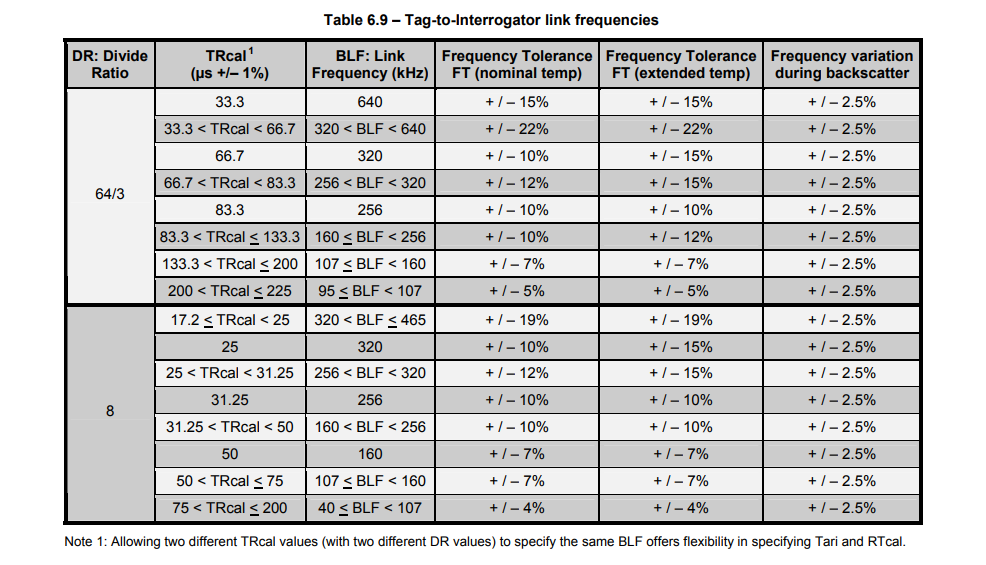 Table 6.9 – Tag-to-Interrogator link frequencies

| DR: Divide Ratio | TRcal$^1$ (µs +/– 1%) | BLF: Link Frequency (kHz) | Frequency Tolerance FT (nominal temp) | Frequency Tolerance FT (extended temp) | Frequency variation during backscatter |
|---|---|---|---|---|---|
| 64/3 | 33.3 | 640 | + / – 15% | + / – 15% | + / – 2.5% |
| | 33.3 < TRcal < 66.7 | 320 < BLF < 640 | + / – 22% | + / – 22% | + / – 2.5% |
| | 66.7 | 320 | + / – 10% | + / – 15% | + / – 2.5% |
| | 66.7 < TRcal < 83.3 | 256 < BLF < 320 | + / – 12% | + / – 15% | + / – 2.5% |
| | 83.3 | 256 | + / – 10% | + / – 10% | + / – 2.5% |
| | 83.3 < TRcal $\leq$ 133.3 | 160 $\leq$ BLF < 256 | + / – 10% | + / – 12% | + / – 2.5% |
| | 133.3 < TRcal $\leq$ 200 | 107 $\leq$ BLF < 160 | + / – 7% | + / – 7% | + / – 2.5% |
| | 200 < TRcal $\leq$ 225 | 95 $\leq$ BLF < 107 | + / – 5% | + / – 5% | + / – 2.5% |
| 8 | 17.2 $\leq$ TRcal < 25 | 320 < BLF $\leq$ 465 | + / – 19% | + / – 19% | + / – 2.5% |
| | 25 | 320 | + / – 10% | + / – 15% | + / – 2.5% |
| | 25 < TRcal < 31.25 | 256 < BLF < 320 | + / – 12% | + / – 15% | + / – 2.5% |
| | 31.25 | 256 | + / – 10% | + / – 10% | + / – 2.5% |
| | 31.25 < TRcal < 50 | 160 < BLF < 256 | + / – 10% | + / – 10% | + / – 2.5% |
| | 50 | 160 | + / – 7% | + / – 7% | + / – 2.5% |
| | 50 < TRcal $\leq$ 75 | 107 $\leq$ BLF < 160 | + / – 7% | + / – 7% | + / – 2.5% |
| | 75 < TRcal $\leq$ 200 | 40 $\leq$ BLF < 107 | + / – 4% | + / – 4% | + / – 2.5% |

Note 1: Allowing two different TRcal values (with two different DR values) to specify the same BLF offers flexibility in specifying Tari and RTcal.